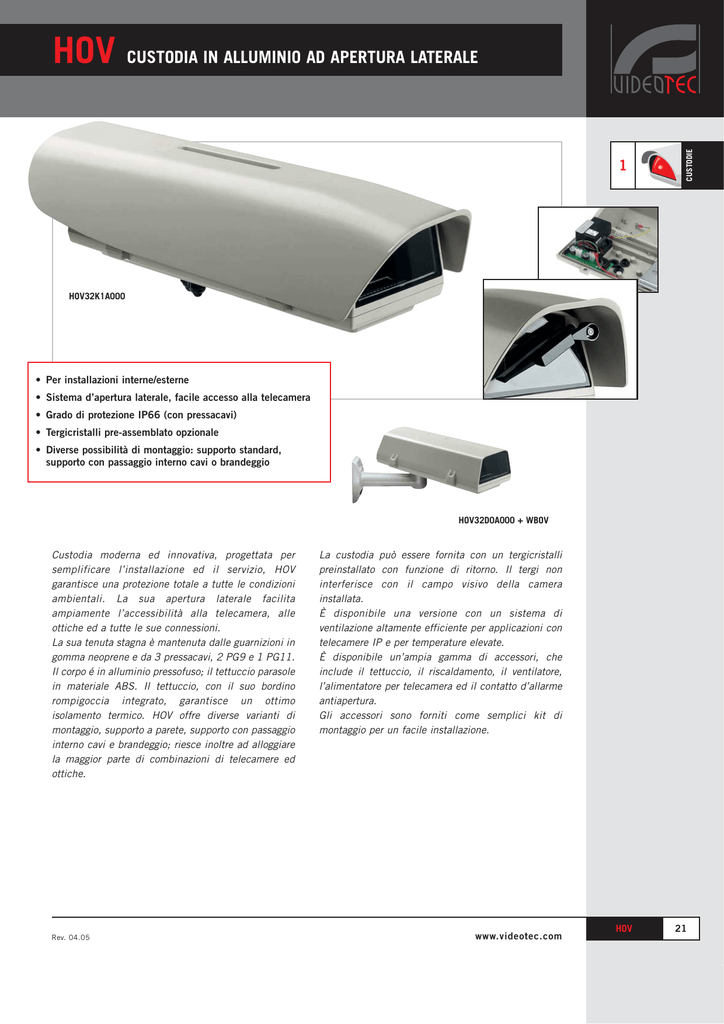 HOV CUSTODIA IN ALLUMINIO AD APERTURA LATERALE

VIDEOTEC

1

CUSTODIE

HOV32K1A000

• Per installazioni interne/esterne
• Sistema d'apertura laterale, facile accesso alla telecamera
• Grado di protezione IP66 (con pressacavi)
• Tergicristalli pre-assemblato opzionale
• Diverse possibilità di montaggio: supporto standard, supporto con passaggio interno cavi o brandeggio

HOV32D0A000 + WBOV

Custodia moderna ed innovativa, progettata per semplificare l'installazione ed il servizio, HOV garantisce una protezione totale a tutte le condizioni ambientali. La sua apertura laterale facilita ampiamente l'accessibilità alla telecamera, alle ottiche ed a tutte le sue connessioni.
La sua tenuta stagna è mantenuta dalle guarnizioni in gomma neoprene e da 3 pressacavi, 2 PG9 e 1 PG11.
Il corpo é in alluminio pressofuso; il tettuccio parasole in materiale ABS. Il tettuccio, con il suo bordino rompigoccia integrato, garantisce un ottimo isolamento termico. HOV offre diverse varianti di montaggio, supporto a parete, supporto con passaggio interno cavi e brandeggio; riesce inoltre ad alloggiare la maggior parte di combinazioni di telecamere ed ottiche.

La custodia può essere fornita con un tergicristalli preinstallato con funzione di ritorno. Il tergi non interferisce con il campo visivo della camera installata.
È disponibile una versione con un sistema di ventilazione altamente efficiente per applicazioni con telecamere IP e per temperature elevate.
È disponibile un'ampia gamma di accessori, che include il tettuccio, il riscaldamento, il ventilatore, l'alimentatore per telecamera ed il contatto d'allarme antiapertura.
Gli accessori sono forniti come semplici kit di montaggio per un facile installazione.

Rev. 04.05

www.videotec.com

HOV

21